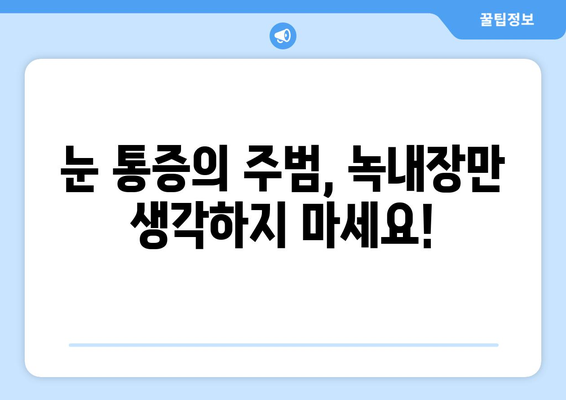 꿀팁정보

눈 통증의 주범, 녹내장만 생각하지 마세요!